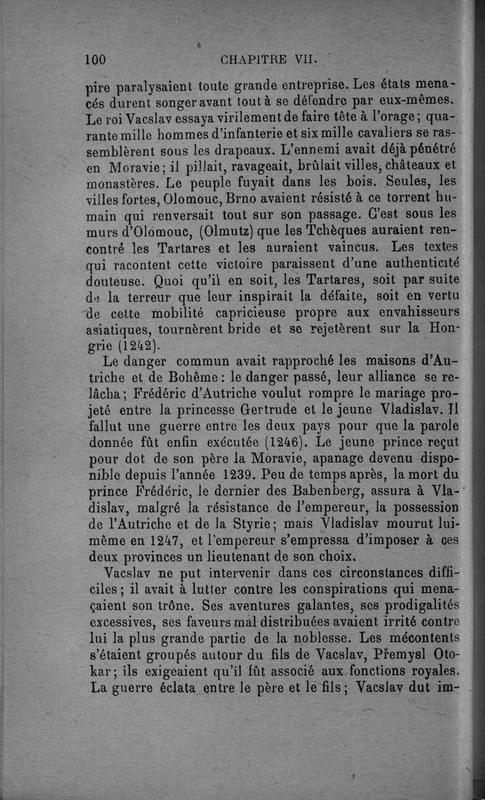 100 CHAPITRE VII.

pire paralysaient toute grande entreprise. Les états menacés durent songer avant tout à se défendre par eux-mêmes. Le roi Vacslav essaya virilement de faire tête à l'orage; quarante mille hommes d'infanterie et six mille cavaliers se rassemblèrent sous les drapeaux. L'ennemi avait déjà pénétré en Moravie; il pillait, ravageait, brûlait villes, châteaux et monastères. Le peuple fuyait dans les bois. Seules, les villes fortes, Olomouc, Brno avaient résisté à ce torrent humain qui renversait tout sur son passage. C'est sous les murs d'Olomouc, (Olmutz) que les Tchèques auraient rencontré les Tartares et les auraient vaincus. Les textes qui racontent cette victoire paraissent d'une authenticité douteuse. Quoi qu'il en soit, les Tartares, soit par suite de la terreur que leur inspirait la défaite, soit en vertu de cette mobilité capricieuse propre aux envahisseurs asiatiques, tournèrent bride et se rejetèrent sur la Hongrie (1242).

Le danger commun avait rapproché les maisons d'Autriche et de Bohême: le danger passé, leur alliance se relâcha; Frédéric d'Autriche voulut rompre le mariage projeté entre la princesse Gertrude et le jeune Vladislav. Il fallut une guerre entre les deux pays pour que la parole donnée fût enfin exécutée (1246). Le jeune prince reçut pour dot de son père la Moravie, apanage devenu disponible depuis l'année 1239. Peu de temps après, la mort du prince Frédéric, le dernier des Babenberg, assura à Vladislav, malgré la résistance de l'empereur, la possession de l'Autriche et de la Styrie; mais Vladislav mourut lui-même en 1247, et l'empereur s'empressa d'imposer à ces deux provinces un lieutenant de son choix.

Vacslav ne put intervenir dans ces circonstances difficiles; il avait à lutter contre les conspirations qui menaçaient son trône. Ses aventures galantes, ses prodigalités excessives, ses faveurs mal distribuées avaient irrité contre lui la plus grande partie de la noblesse. Les mécontents s'étaient groupés autour du fils de Vacslav, Přemysl Otokar; ils exigeaient qu'il fût associé aux fonctions royales. La guerre éclata entre le père et le fils; Vacslav dut im-